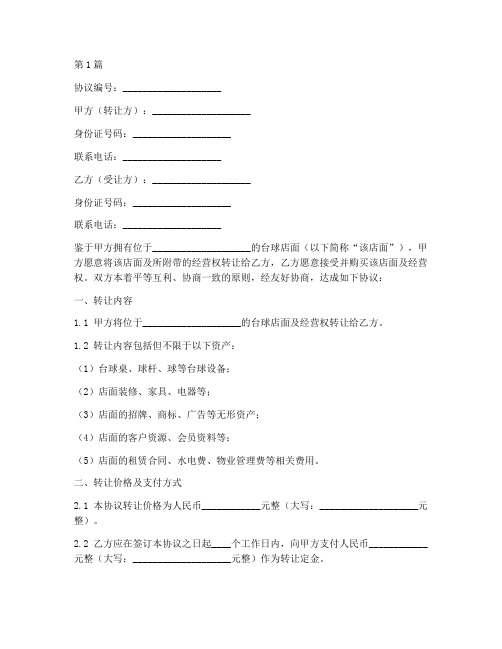 第1篇

协议编号：____________________

甲方（转让方）：____________________

身份证号码：____________________

联系电话：____________________

乙方（受让方）：____________________

身份证号码：____________________

联系电话：____________________

鉴于甲方拥有位于____________________的台球店面（以下简称“该店面”），甲方愿意将该店面及所附带的经营权转让给乙方，乙方愿意接受并购买该店面及经营权。双方本着平等互利、协商一致的原则，经友好协商，达成如下协议：

一、转让内容

1.1 甲方将位于____________________的台球店面及经营权转让给乙方。

1.2 转让内容包括但不限于以下资产：

（1）台球桌、球杆、球等台球设备；

（2）店面装修、家具、电器等；

（3）店面的招牌、商标、广告等无形资产；

（4）店面的客户资源、会员资料等；

（5）店面的租赁合同、水电费、物业管理费等相关费用。

二、转让价格及支付方式

2.1 本协议转让价格为人民币____________元整（大写：____________________元整）。

2.2 乙方应在签订本协议之日起____个工作日内，向甲方支付人民币____________元整（大写：____________________元整）作为转让定金。